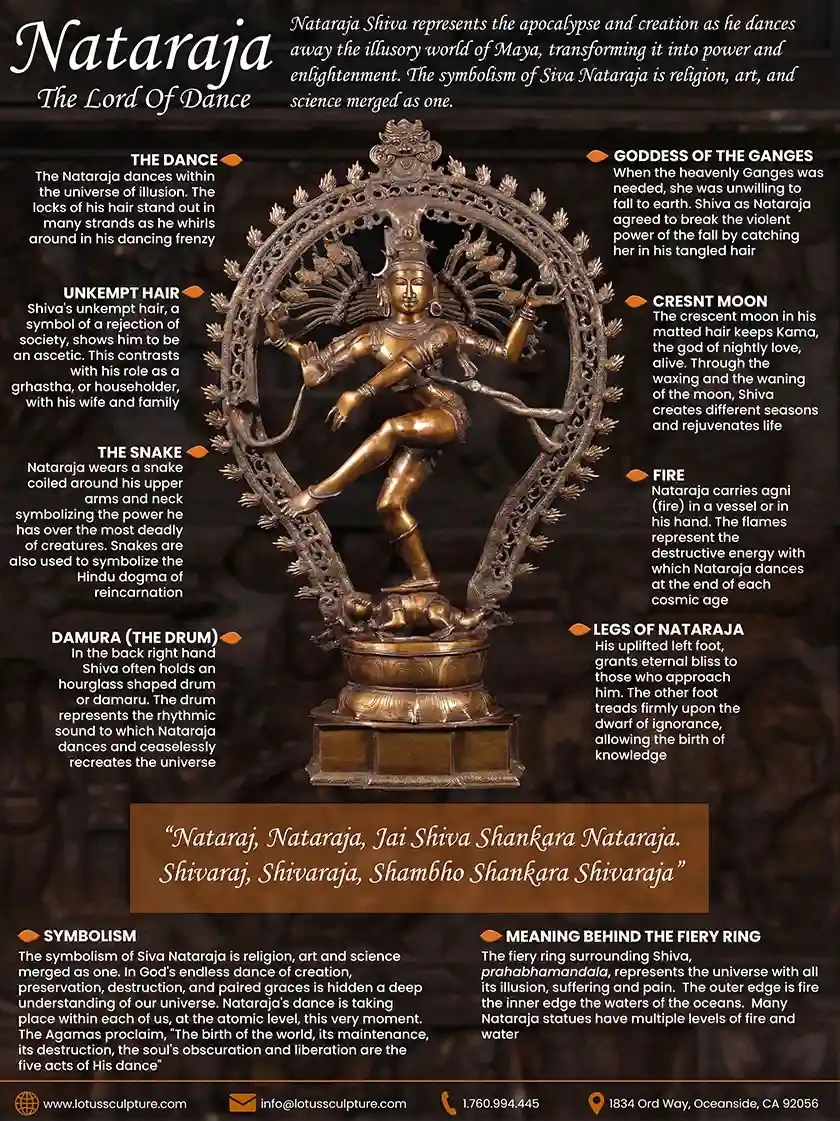 Nataraja
The Lord Of Dance

Nataraja Shiva represents the apocalypse and creation as he dances away the illusory world of Maya, transforming it into power and enlightenment. The symbolism of Siva Nataraja is religion, art, and science merged as one.

THE DANCE
The Nataraja dances within the universe of illusion. The locks of his hair stand out in many strands as he whirls around in his dancing frenzy

UNKEMPT HAIR
Shiva's unkempt hair, a symbol of a rejection of society, shows him to be an ascetic. This contrasts with his role as a grhastha, or householder, with his wife and family

THE SNAKE
Nataraja wears a snake coiled around his upper arms and neck symbolizing the power he has over the most deadly of creatures. Snakes are also used to symbolize the Hindu dogma of reincarnation

DAMURA (THE DRUM)
In the back right hand Shiva often holds an hourglass shaped drum or damaru. The drum represents the rhythmic sound to which Nataraja dances and ceaselessly recreates the universe

GODDESS OF THE GANGES
When the heavenly Ganges was needed, she was unwilling to fall to earth. Shiva as Nataraja agreed to break the violent power of the fall by catching her in his tangled hair

CRESNT MOON
The crescent moon in his matted hair keeps Kama, the god of nightly love, alive. Through the waxing and the waning of the moon, Shiva creates different seasons and rejuvenates life

FIRE
Nataraja carries agni (fire) in a vessel or in his hand. The flames represent the destructive energy with which Nataraja dances at the end of each cosmic age

LEGS OF NATARAJA
His uplifted left foot, grants eternal bliss to those who approach him. The other foot treads firmly upon the dwarf of ignorance, allowing the birth of knowledge

"Nataraj, Nataraja, Jai Shiva Shankara Nataraja. Shivaraj, Shivaraja, Shambho Shankara Shivaraja"

SYMBOLISM
The symbolism of Siva Nataraja is religion, art and science merged as one. In God's endless dance of creation, preservation, destruction, and paired graces is hidden a deep understanding of our universe. Nataraja's dance is taking place within each of us, at the atomic level, this very moment. The Agamas proclaim, "The birth of the world, its maintenance, its destruction, the soul's obscuration and liberation are the five acts of His dance"

MEANING BEHIND THE FIERY RING
The fiery ring surrounding Shiva, prahabhamandala, represents the universe with all its illusion, suffering and pain. The outer edge is fire the inner edge the waters of the oceans. Many Nataraja statues have multiple levels of fire and water

www.lotussculpture.com info@lotussculpture.com 1.760.994.445 1834 Ord Way, Oceanside, CA 92056